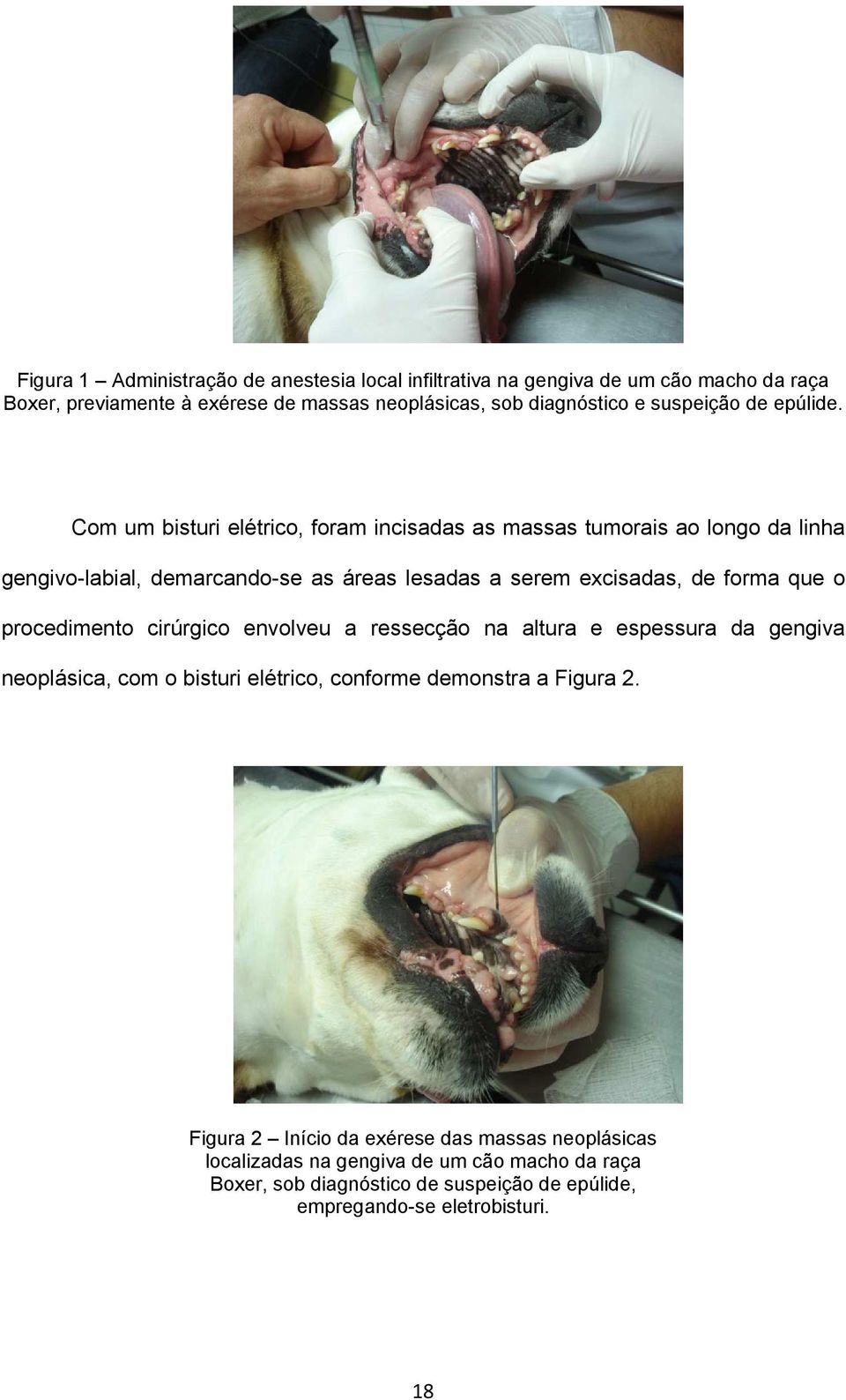 Figura 1 – Administração de anestesia local infiltrativa na gengiva de um cão macho da raça Boxer, previamente à exérese de massas neoplásicas, sob diagnóstico e suspeição de epúlide.

Com um bisturi elétrico, foram incisadas as massas tumorais ao longo da linha gengivo-labial, demarcando-se as áreas lesadas a serem excisadas, de forma que o procedimento cirúrgico envolveu a ressecção na altura e espessura da gengiva neoplásica, com o bisturi elétrico, conforme demonstra a Figura 2.

Figura 2 – Início da exérese das massas neoplásicas localizadas na gengiva de um cão macho da raça Boxer, sob diagnóstico de suspeição de epúlide, empregando-se eletrobisturi.

18